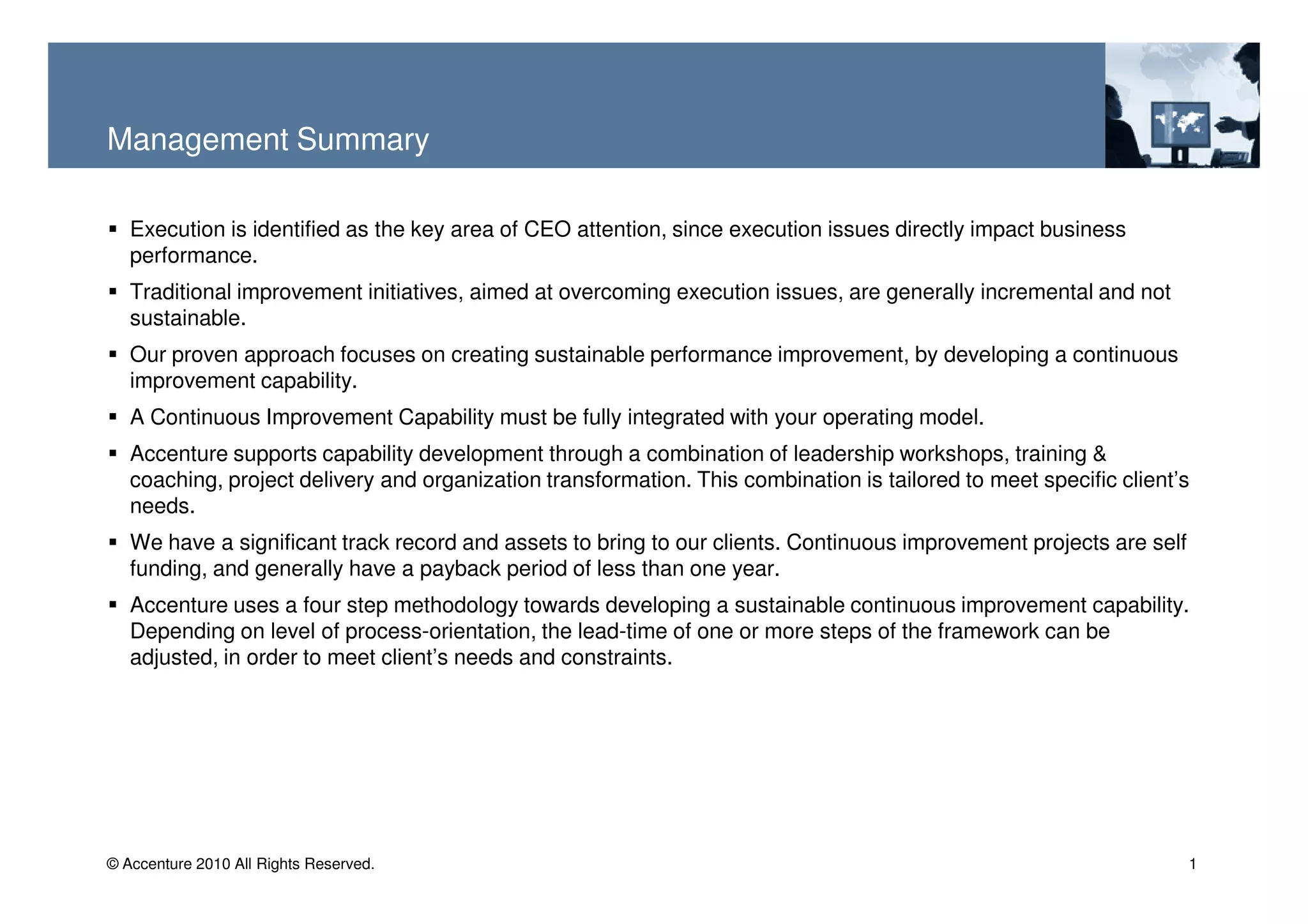 Management Summary

▪ Execution is identified as the key area of CEO attention, since execution issues directly impact business performance.

▪ Traditional improvement initiatives, aimed at overcoming execution issues, are generally incremental and not sustainable.

▪ Our proven approach focuses on creating sustainable performance improvement, by developing a continuous improvement capability.

▪ A Continuous Improvement Capability must be fully integrated with your operating model.

▪ Accenture supports capability development through a combination of leadership workshops, training & coaching, project delivery and organization transformation. This combination is tailored to meet specific client's needs.

▪ We have a significant track record and assets to bring to our clients. Continuous improvement projects are self funding, and generally have a payback period of less than one year.

▪ Accenture uses a four step methodology towards developing a sustainable continuous improvement capability. Depending on level of process-orientation, the lead-time of one or more steps of the framework can be adjusted, in order to meet client's needs and constraints.

© Accenture 2010 All Rights Reserved.

1